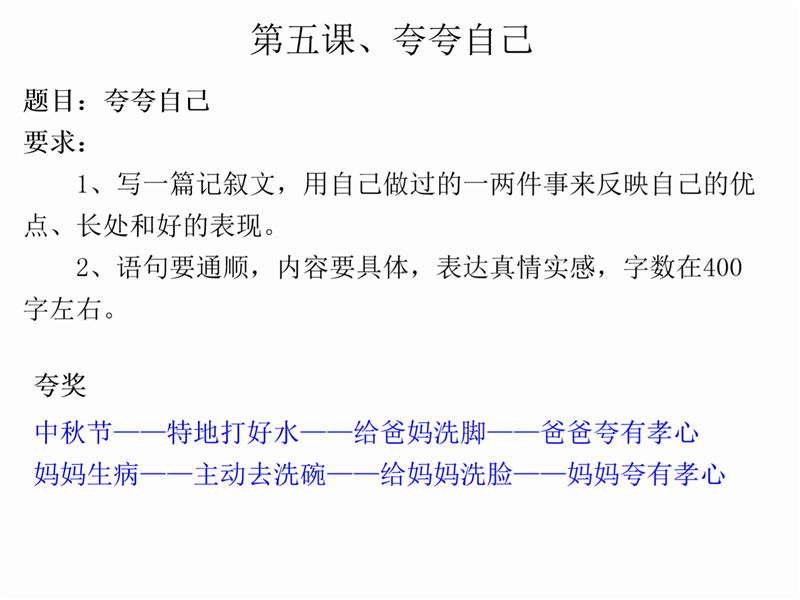 第五课、夸夸自己

题目：夸夸自己
要求：

1、写一篇记叙文，用自己做过的一两件事来反映自己的优点、长处和好的表现。

2、语句要通顺，内容要具体，表达真情实感，字数在400字左右。

夸奖

中秋节——特地打好水——给爸妈洗脚——爸爸夸有孝心
妈妈生病——主动去洗碗——给妈妈洗脸——妈妈夸有孝心